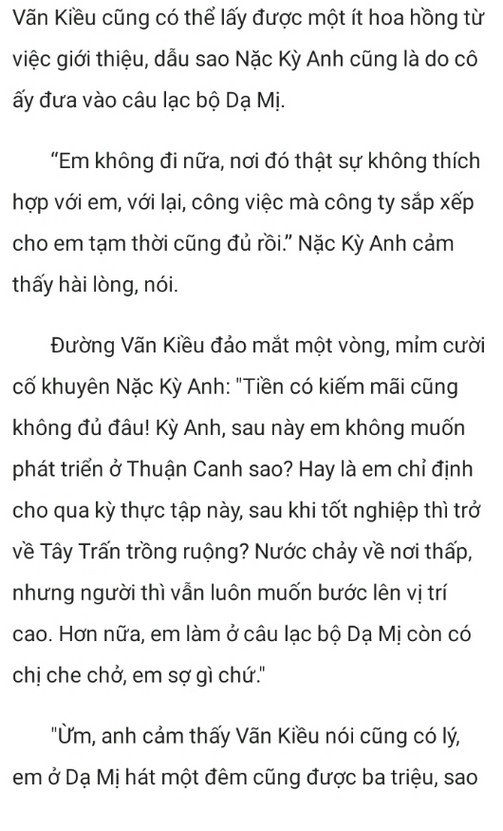 Vãn Kiều cũng có thể lấy được một ít hoa hồng từ việc giới thiệu, dẫu sao Nặc Kỳ Anh cũng là do cô ấy đưa vào câu lạc bộ Dạ Mị.

“Em không đi nữa, nơi đó thật sự không thích hợp với em, với lại, công việc mà công ty sắp xếp cho em tạm thời cũng đủ rồi.” Nặc Kỳ Anh cảm thấy hài lòng, nói.

Đường Vãn Kiều đảo mắt một vòng, mỉm cười cố khuyên Nặc Kỳ Anh: "Tiền có kiếm mãi cũng không đủ đâu! Kỳ Anh, sau này em không muốn phát triển ở Thuận Canh sao? Hay là em chỉ định cho qua kỳ thực tập này, sau khi tốt nghiệp thì trở về Tây Trấn trồng ruộng? Nước chảy về nơi thấp, nhưng người thì vẫn luôn muốn bước lên vị trí cao. Hơn nữa, em làm ở câu lạc bộ Dạ Mị còn có chị che chở, em sợ gì chứ."

"Ừm, anh cảm thấy Vãn Kiều nói cũng có lý, em ở Dạ Mị hát một đêm cũng được ba triệu, sao